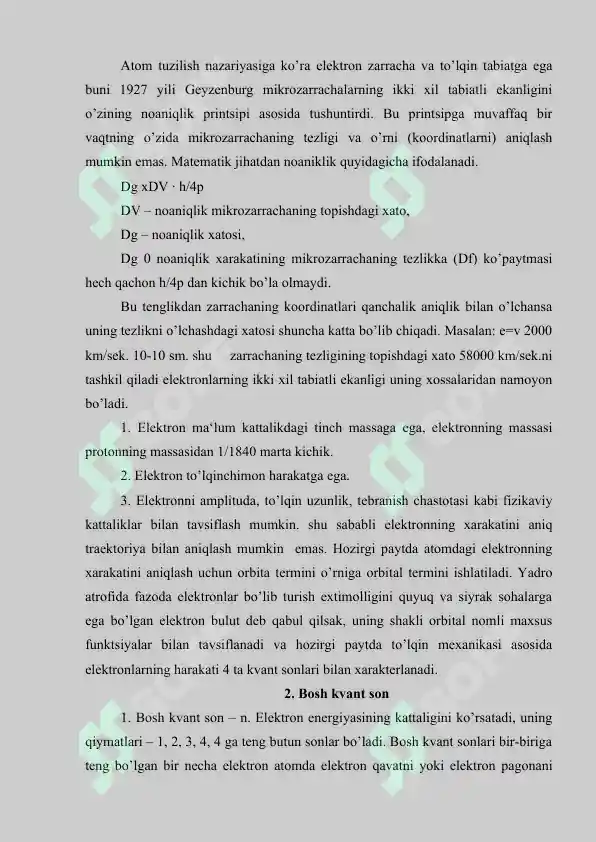 Atom tuzilish nazariyasiga ko'ra elektron zarracha va to'lqin tabiatga ega buni 1927 yili Geyzenburg mikrozarrachalarning ikki xil tabiatli ekanligini o'zining noaniqlik printsipi asosida tushuntirdi. Bu printsipga muvaffaq bir vaqtning o'zida mikrozarrachaning tezligi va o'rni (koordinatlarni) aniqlash mumkin emas. Matematik jihatdan noaniklik quyidagicha ifodalanadi.

Dg xDV · h/4p

DV – noaniqlik mikrozarrachaning topishdagi xato,

Dg – noaniqlik xatosi,

Dg 0 noaniqlik xarakatining mikrozarrachaning tezlikka (Df) ko'paytmasi hech qachon h/4p dan kichik bo'la olmaydi.

Bu tenglikdan zarrachaning koordinatlari qanchalik aniqlik bilan o'lchansa uning tezlikni o'lchashdagi xatosi shuncha katta bo'lib chiqadi. Masalan: e=v 2000 km/sek. 10-10 sm. shu zarrachaning tezligining topishdagi xato 58000 km/sek.ni tashkil qiladi elektronlarning ikki xil tabiatli ekanligi uning xossalaridan namoyon bo'ladi.

1. Elektron ma'lum kattalikdagi tinch massaga ega, elektronning massasi protonning massasidan 1/1840 marta kichik.

2. Elektron to'lqinchimon harakatga ega.

3. Elektronni amplituda, to'lqin uzunlik, tebranish chastotasi kabi fizikaviy kattaliklar bilan tavsiflash mumkin. shu sababli elektronning xarakatini aniq traektoriya bilan aniqlash mumkin emas. Hozirgi paytda atomdagi elektronning xarakatini aniqlash uchun orbita termini o'rniga orbital termini ishlatiladi. Yadro atrofida fazoda elektronlar bo'lib turish extimolligini quyuq va siyrak sohalarga ega bo'lgan elektron bulut deb qabul qilsak, uning shakli orbital nomli maxsus funktsiyalar bilan tavsiflanadi va hozirgi paytda to'lqin mexanikasi asosida elektronlarning harakati 4 ta kvant sonlari bilan xarakterlanadi.

2. Bosh kvant son

1. Bosh kvant son – n. Elektron energiyasining kattaligini ko'rsatadi, uning qiymatlari – 1, 2, 3, 4, 4 ga teng butun sonlar bo'ladi. Bosh kvant sonlari bir-biriga teng bo'lgan bir necha elektron atomda elektron qavatni yoki elektron pagonani